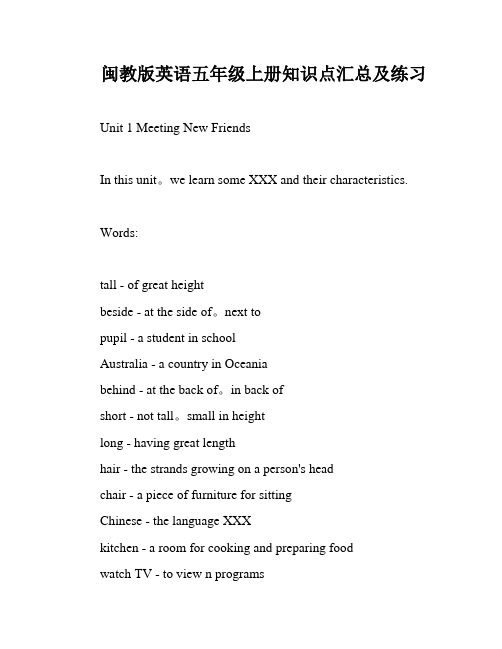 闽教版英语五年级上册知识点汇总及练习

Unit 1 Meeting New Friends

In this unit。we learn some XXX and their characteristics.

Words:

tall - of great height
beside - at the side of。next to
pupil - a student in school
Australia - a country in Oceania
behind - at the back of。in back of
short - not tall。small in height
long - having great length
hair - the strands growing on a person's head
chair - a piece of furniture for sitting
Chinese - the language XXX
kitchen - a room for cooking and preparing food
watch TV - to view n programs